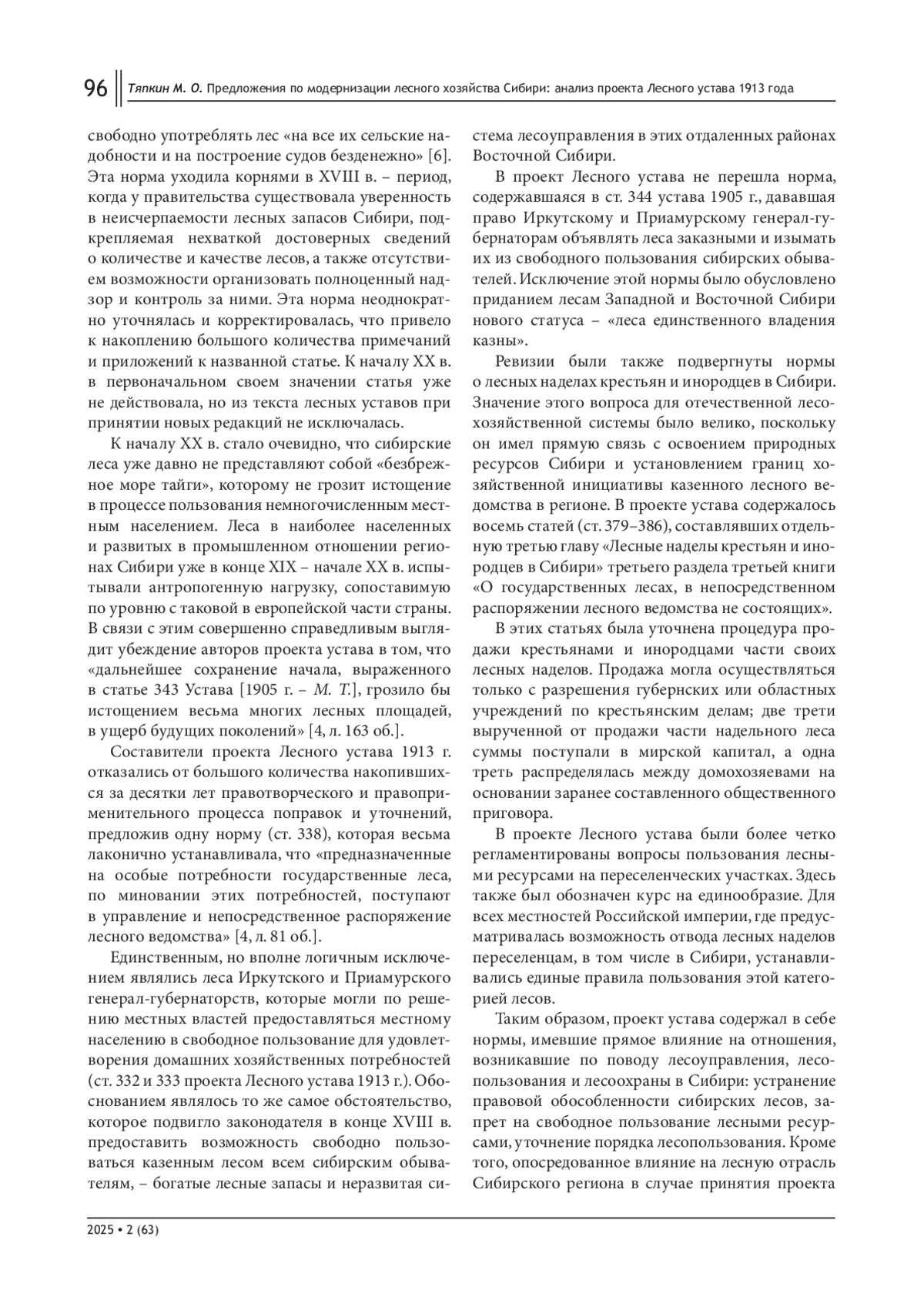 96 Тяпкин М. О. Предложения по модернизации лесного хозяйства Сибири: анализ проекта Лесного устава 1913 года

свободно употреблять лес «на все их сельские надобности и на построение судов безденежно» [6]. Эта норма уходила корнями в XVIII в. – период, когда у правительства существовала уверенность в неисчерпаемости лесных запасов Сибири, подкрепляемая нехваткой достоверных сведений о количестве и качестве лесов, а также отсутствием возможности организовать полноценный надзор и контроль за ними. Эта норма неоднократно уточнялась и корректировалась, что привело к накоплению большого количества примечаний и приложений к названной статье. К началу XX в. в первоначальном своем значении статья уже не действовала, но из текста лесных уставов при принятии новых редакций не исключалась.

К началу XX в. стало очевидно, что сибирские леса уже давно не представляют собой «безбрежное море тайги», которому не грозит истощение в процессе пользования немногочисленным местным населением. Леса в наиболее населенных и развитых в промышленном отношении регионах Сибири уже в конце XIX – начале XX в. испытывали антропогенную нагрузку, сопоставимую по уровню с таковой в европейской части страны. В связи с этим совершенно справедливым выглядит убеждение авторов проекта устава в том, что «дальнейшее сохранение начала, выраженного в статье 343 Устава [1905 г. – М. Т.], грозило бы истощением весьма многих лесных площадей, в ущерб будущих поколений» [4, л. 163 об.].

Составители проекта Лесного устава 1913 г. отказались от большого количества накопившихся за десятки лет правотворческого и правоприменительного процесса поправок и уточнений, предложив одну норму (ст. 338), которая весьма лаконично устанавливала, что «предназначенные на особые потребности государственные леса, по миновании этих потребностей, поступают в управление и непосредственное распоряжение лесного ведомства» [4, л. 81 об.].

Единственным, но вполне логичным исключением являлись леса Иркутского и Приамурского генерал-губернаторств, которые могли по решению местных властей предоставляться местному населению в свободное пользование для удовлетворения домашних хозяйственных потребностей (ст. 332 и 333 проекта Лесного устава 1913 г.). Обоснованием являлось то же самое обстоятельство, которое подвигло законодателя в конце XVIII в. предоставить возможность свободно пользоваться казенным лесом всем сибирским обывателям, – богатые лесные запасы и неразвитая система лесоуправления в этих отдаленных районах Восточной Сибири.

В проект Лесного устава не перешла норма, содержавшаяся в ст. 344 устава 1905 г., дававшая право Иркутскому и Приамурскому генерал-губернаторам объявлять леса заказными и изымать их из свободного пользования сибирских обывателей. Исключение этой нормы было обусловлено приданием лесам Западной и Восточной Сибири нового статуса – «леса единственного владения казны».

Ревизии были также подвергнуты нормы о лесных наделах крестьян и инородцев в Сибири. Значение этого вопроса для отечественной лесохозяйственной системы было велико, поскольку он имел прямую связь с освоением природных ресурсов Сибири и установлением границ хозяйственной инициативы казенного лесного ведомства в регионе. В проекте устава содержалось восемь статей (ст. 379–386), составлявших отдельную третью главу «Лесные наделы крестьян и инородцев в Сибири» третьего раздела третьей книги «О государственных лесах, в непосредственном распоряжении лесного ведомства не состоящих».

В этих статьях была уточнена процедура продажи крестьянами и инородцами части своих лесных наделов. Продажа могла осуществляться только с разрешения губернских или областных учреждений по крестьянским делам; две трети вырученной от продажи части надельного леса суммы поступали в мирской капитал, а одна треть распределялась между домохозяевами на основании заранее составленного общественного приговора.

В проекте Лесного устава были более четко регламентированы вопросы пользования лесными ресурсами на переселенческих участках. Здесь также был обозначен курс на единообразие. Для всех местностей Российской империи, где предусматривалась возможность отвода лесных наделов переселенцам, в том числе в Сибири, устанавливались единые правила пользования этой категорией лесов.

Таким образом, проект устава содержал в себе нормы, имевшие прямое влияние на отношения, возникавшие по поводу лесоуправления, лесопользования и лесоохраны в Сибири: устранение правовой обособленности сибирских лесов, запрет на свободное пользование лесными ресурсами, уточнение порядка лесопользования. Кроме того, опосредованное влияние на лесную отрасль Сибирского региона в случае принятия проекта

2025 • 2 (63)